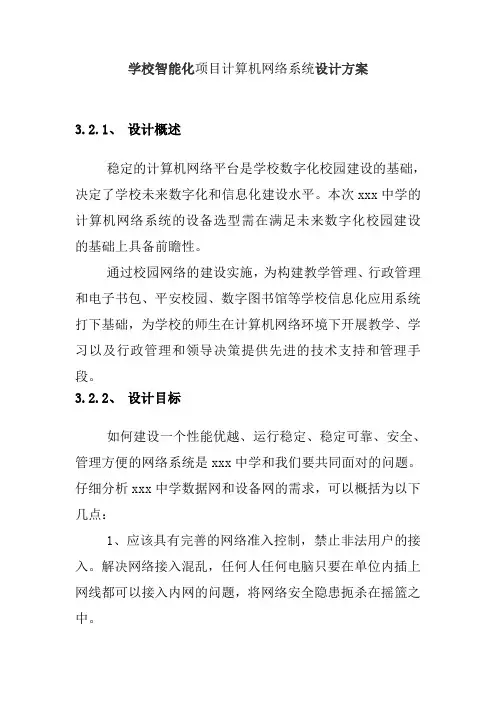 学校智能化项目计算机网络系统设计方案

3.2.1、 设计概述

稳定的计算机网络平台是学校数字化校园建设的基础，决定了学校未来数字化和信息化建设水平。本次 xxx 中学的计算机网络系统的设备选型需在满足未来数字化校园建设的基础上具备前瞻性。

通过校园网络的建设实施，为构建教学管理、行政管理和电子书包、平安校园、数字图书馆等学校信息化应用系统打下基础，为学校的师生在计算机网络环境下开展教学、学习以及行政管理和领导决策提供先进的技术支持和管理手段。

3.2.2、 设计目标

如何建设一个性能优越、运行稳定、稳定可靠、安全、管理方便的网络系统是 xxx 中学和我们要共同面对的问题。仔细分析 xxx 中学数据网和设备网的需求，可以概括为以下几点：

1、应该具有完善的网络准入控制，禁止非法用户的接入。解决网络接入混乱，任何人任何电脑只要在单位内插上网线都可以接入内网的问题，将网络安全隐患扼杀在摇篮之中。